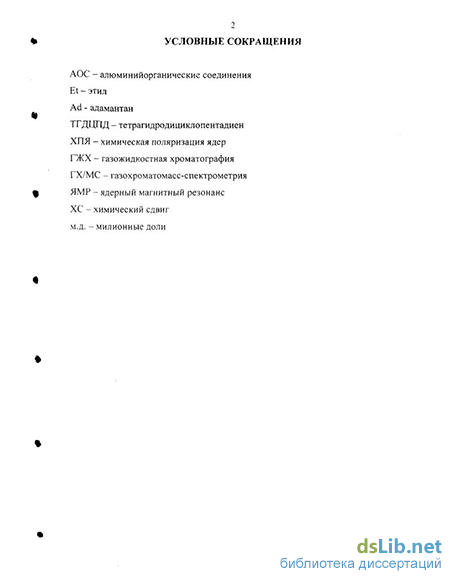 2

УСЛОВНЫЕ СОКРАЩЕНИЯ

АОС – алюминийорганические соединения

Et – этил

Ad - адамантан

ТГДЦПД – тетрагидродициклопентадиен

ХПЯ – химическая поляризация ядер

ГЖХ – газожидкостная хроматография

ГХ/МС – газохроматомасс-спектрометрия

ЯМР – ядерный магнитный резонанс

ХС – химический сдвиг

м.д. – милионные доли

dsLib.net
библиотека диссертаций